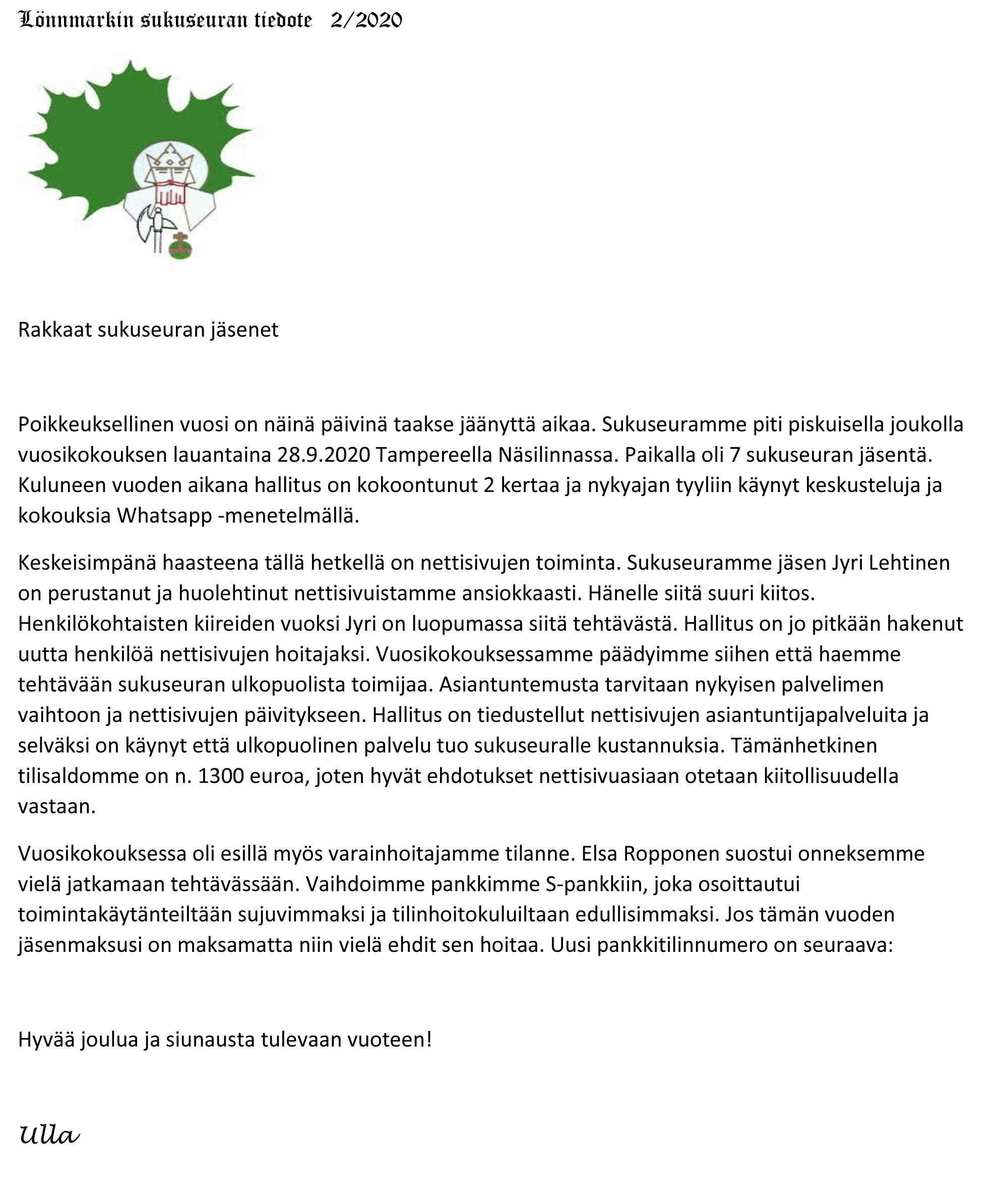 Lönnmarkin sukuseuran tiedote 2/2020

Rakkaat sukuseuran jäsenet

Poikkeuksellinen vuosi on näinä päivinä taakse jäänyttä aikaa. Sukuseuramme piti piskuisella joukolla vuosikokouksen lauantaina 28.9.2020 Tampereella Näsilinnassa. Paikalla oli 7 sukuseuran jäsentä. Kuluneen vuoden aikana hallitus on kokoontunut 2 kertaa ja nykyajan tyyliin käynyt keskusteluja ja kokouksia Whatsapp -menetelmällä.

Keskeisimpänä haasteena tällä hetkellä on nettisivujen toiminta. Sukuseuramme jäsen Jyri Lehtinen on perustanut ja huolehtinut nettisivuistamme ansiokkaasti. Hänelle siitä suuri kiitos. Henkilökohtaisten kiireiden vuoksi Jyri on luopumassa siitä tehtävästä. Hallitus on jo pitkään hakenut uutta henkilöä nettisivujen hoitajaksi. Vuosikokouksessamme päädyimme siihen että haemme tehtävään sukuseuran ulkopuolista toimijaa. Asiantuntemusta tarvitaan nykyisen palvelimen vaihtoon ja nettisivujen päivitykseen. Hallitus on tiedustellut nettisivujen asiantuntijapalveluita ja selväksi on käynyt että ulkopuolinen palvelu tuo sukuseuralle kustannuksia. Tämänhetkinen tilisaldomme on n. 1300 euroa, joten hyvät ehdotukset nettisivuasiaan otetaan kiitollisuudella vastaan.

Vuosikokouksessa oli esillä myös varainhoitajamme tilanne. Elsa Ropponen suostui onneksemme vielä jatkamaan tehtävässään. Vaihdoimme pankkimme S-pankkiin, joka osoittautui toimintakäytänteiltään sujuvimmaksi ja tilinhoitokuluiltaan edullisimmaksi. Jos tämän vuoden jäsenmaksusi on maksamatta niin vielä ehdit sen hoitaa. Uusi pankkitilinnumero on seuraava:

Hyvää joulua ja siunausta tulevaan vuoteen!

Ulla